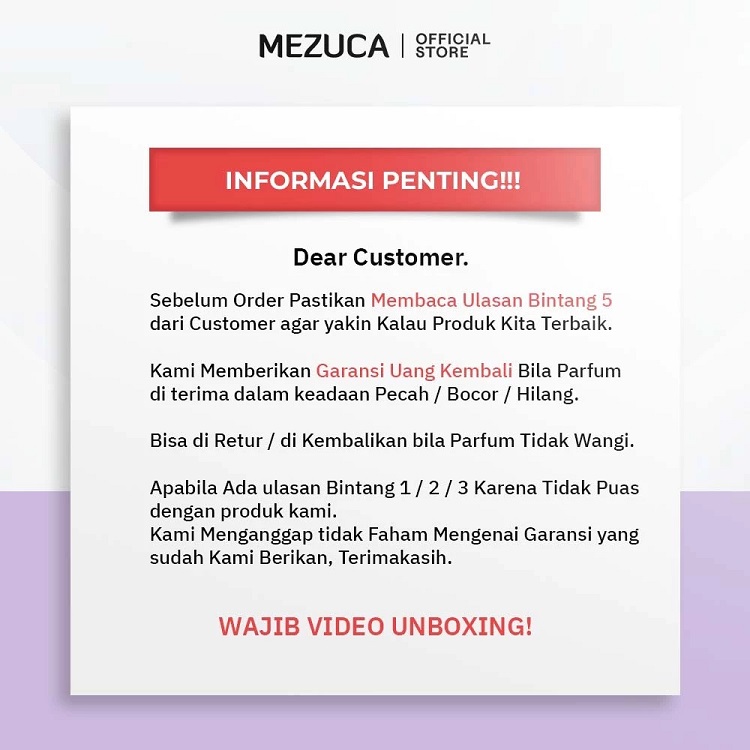 MEZUCA | OFFICIAL STORE

INFORMASI PENTING!!!

Dear Customer.

Sebelum Order Pastikan Membaca Ulasan Bintang 5 dari Customer agar yakin Kalau Produk Kita Terbaik.

Kami Memberikan Garansi Uang Kembali Bila Parfum di terima dalam keadaan Pecah / Bocor / Hilang.

Bisa di Retur / di Kembalikan bila Parfum Tidak Wangi.

Apabila Ada ulasan Bintang 1 / 2 / 3 Karena Tidak Puas dengan produk kami.
Kami Menganggap tidak Faham Mengenai Garansi yang sudah Kami Berikan, Terimakasih.

WAJIB VIDEO UNBOXING!